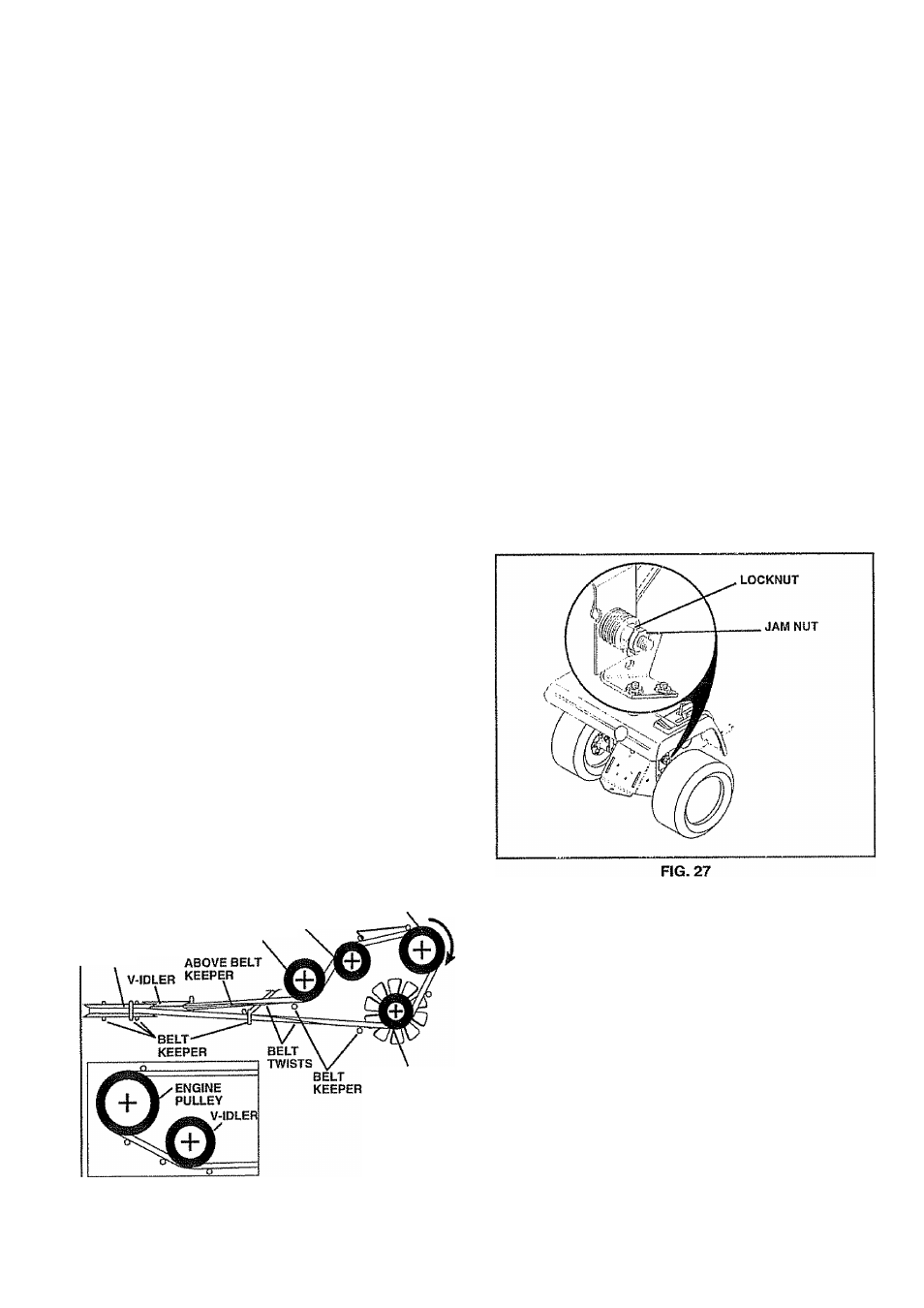 LOCKNUT

JAM NUT

FIG. 27

V-IDLER

ABOVE BELT KEEPER

BELT KEEPER

BELT TWISTS

BELT KEEPER

ENGINE PULLEY

V-IDLER